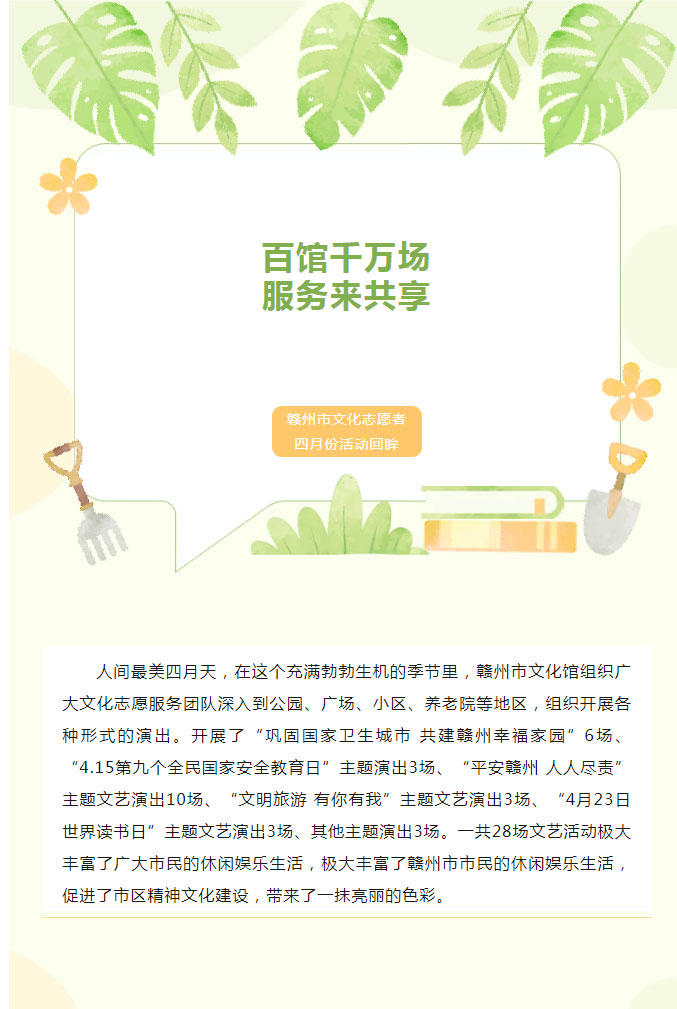 百馆千万场
服务来共享

赣州市文化志愿者
四月份活动回眸

人间最美四月天，在这个充满勃勃生机的季节里，赣州市文化馆组织广大文化志愿服务团队深入到公园、广场、小区、养老院等地区，组织开展各种形式的演出。开展了“巩固国家卫生城市 共建赣州幸福家园”6场、“4.15第九个全民国家安全教育日”主题演出3场、“平安赣州 人人尽责”主题文艺演出10场、“文明旅游 有你有我”主题文艺演出3场、“4月23日世界读书日”主题文艺演出3场、其他主题演出3场。一共28场文艺活动极大丰富了广大市民的休闲娱乐生活，极大丰富了赣州市市民的休闲娱乐生活，促进了市区精神文化建设，带来了一抹亮丽的色彩。